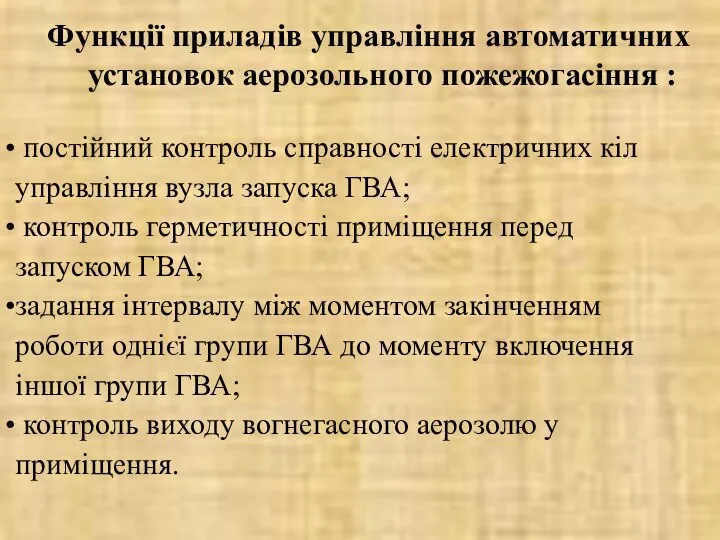 Функції приладів управління автоматичних установок аерозольного пожежогасіння :

• постійний контроль справності електричних кіл управління вузла запуска ГВА;
• контроль герметичності приміщення перед запуском ГВА;
•задання інтервалу між моментом закінченням роботи однієї групи ГВА до моменту включення іншої групи ГВА;
• контроль виходу вогнегасного аерозолю у приміщення.